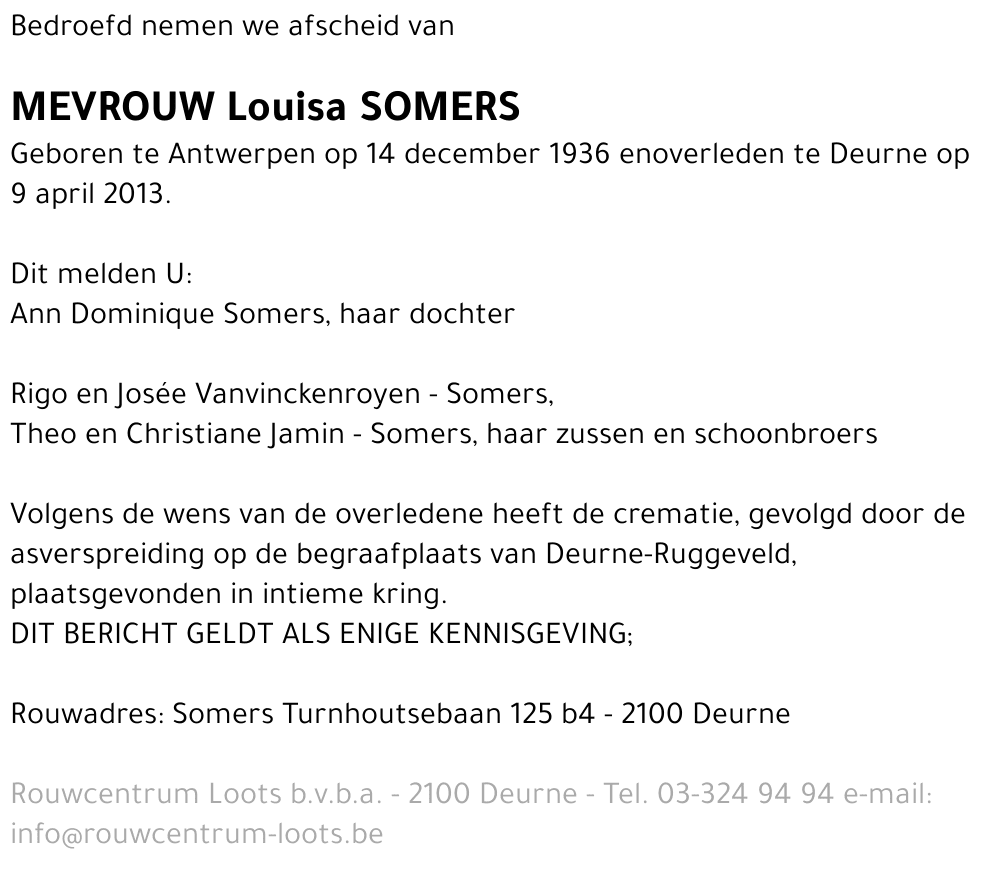 Bedroefd nemen we afscheid van

MEVROUW Louisa SOMERS
Geboren te Antwerpen op 14 december 1936 enoverleden te Deurne op 9 april 2013.

Dit melden U:
Ann Dominique Somers, haar dochter

Rigo en Josée Vanvinckenroyen - Somers,
Theo en Christiane Jamin - Somers, haar zussen en schoonbroers

Volgens de wens van de overledene heeft de crematie, gevolgd door de asverspreiding op de begraafplaats van Deurne-Ruggeveld, plaatsgevonden in intieme kring.
DIT BERICHT GELDT ALS ENIGE KENNISGEVING;

Rouwadres: Somers Turnhoutsebaan 125 b4 - 2100 Deurne

Rouwcentrum Loots b.v.b.a. - 2100 Deurne - Tel. 03-324 94 94 e-mail: info@rouwcentrum-loots.be